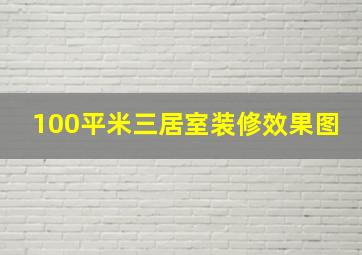 100平米三居室装修效果图